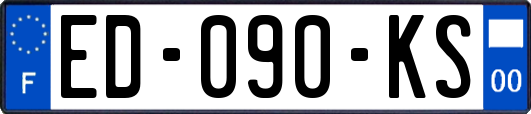 F
ED-090-KS
00